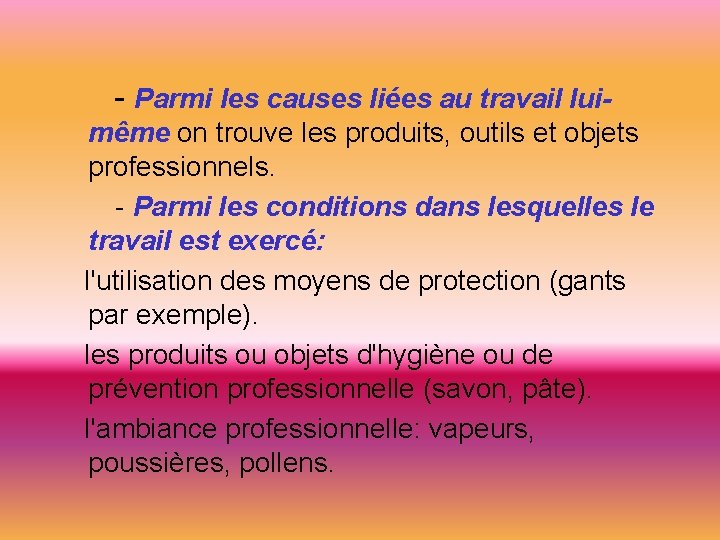 - Parmi les causes liées au travail lui-même on trouve les produits, outils et objets professionnels.

- Parmi les conditions dans lesquelles le travail est exercé:

l'utilisation des moyens de protection (gants par exemple).

les produits ou objets d'hygiène ou de prévention professionnelle (savon, pâte).

l'ambiance professionnelle: vapeurs, poussières, pollens.